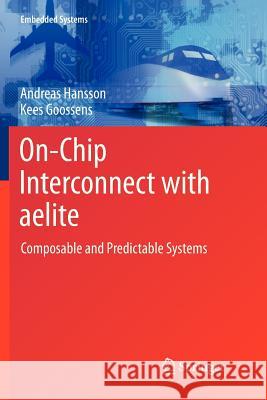 Embedded Systems

Andreas Hansson
Kees Goossens

On-Chip Interconnect with aelite

Composable and Predictable Systems

Kraina Książek